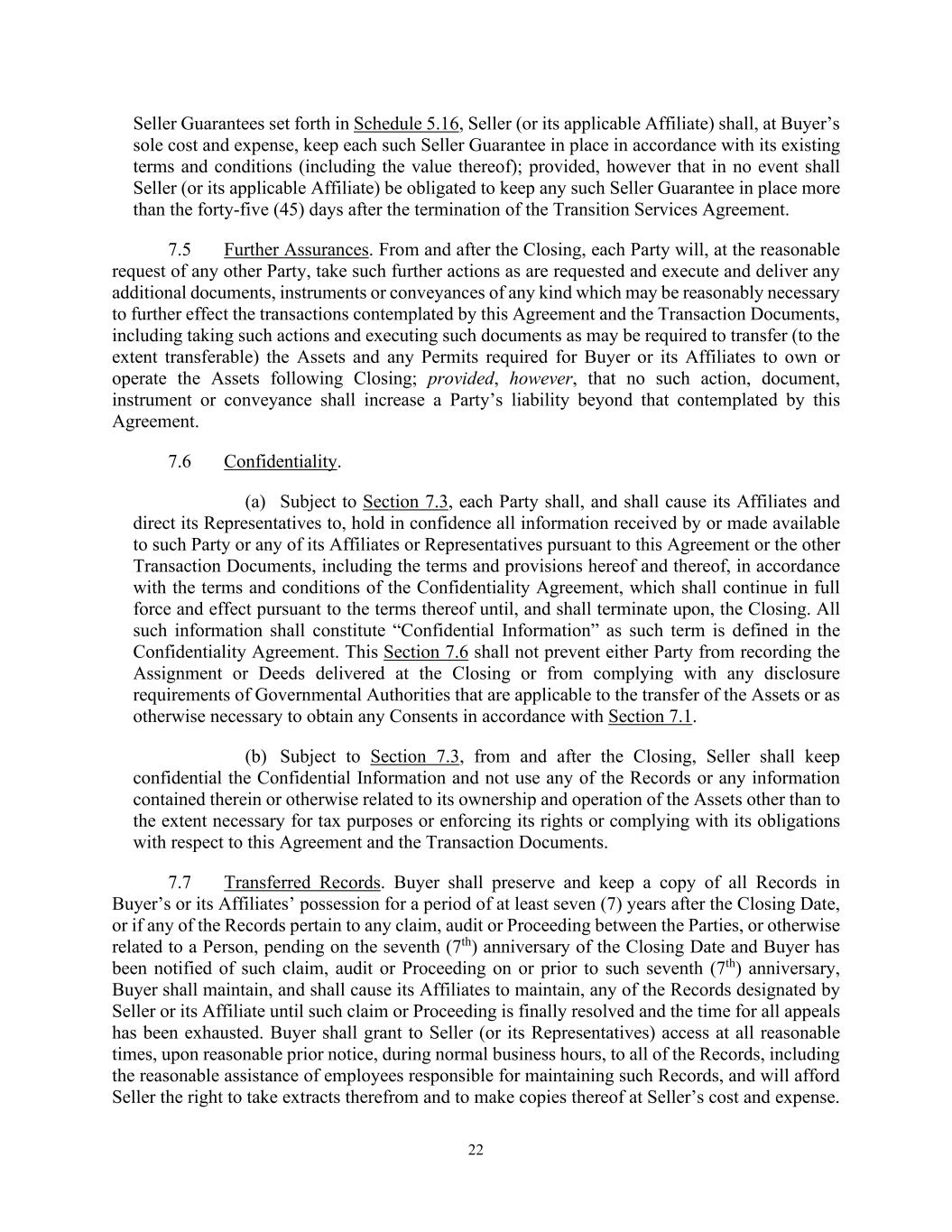 Seller Guarantees set forth in Schedule 5.16, Seller (or its applicable Affiliate) shall, at Buyer's sole cost and expense, keep each such Seller Guarantee in place in accordance with its existing terms and conditions (including the value thereof); provided, however that in no event shall Seller (or its applicable Affiliate) be obligated to keep any such Seller Guarantee in place more than the forty-five (45) days after the termination of the Transition Services Agreement.

7.5 Further Assurances. From and after the Closing, each Party will, at the reasonable request of any other Party, take such further actions as are requested and execute and deliver any additional documents, instruments or conveyances of any kind which may be reasonably necessary to further effect the transactions contemplated by this Agreement and the Transaction Documents, including taking such actions and executing such documents as may be required to transfer (to the extent transferable) the Assets and any Permits required for Buyer or its Affiliates to own or operate the Assets following Closing; provided, however, that no such action, document, instrument or conveyance shall increase a Party's liability beyond that contemplated by this Agreement.

7.6 Confidentiality.

(a) Subject to Section 7.3, each Party shall, and shall cause its Affiliates and direct its Representatives to, hold in confidence all information received by or made available to such Party or any of its Affiliates or Representatives pursuant to this Agreement or the other Transaction Documents, including the terms and provisions hereof and thereof, in accordance with the terms and conditions of the Confidentiality Agreement, which shall continue in full force and effect pursuant to the terms thereof until, and shall terminate upon, the Closing. All such information shall constitute "Confidential Information" as such term is defined in the Confidentiality Agreement. This Section 7.6 shall not prevent either Party from recording the Assignment or Deeds delivered at the Closing or from complying with any disclosure requirements of Governmental Authorities that are applicable to the transfer of the Assets or as otherwise necessary to obtain any Consents in accordance with Section 7.1.

(b) Subject to Section 7.3, from and after the Closing, Seller shall keep confidential the Confidential Information and not use any of the Records or any information contained therein or otherwise related to its ownership and operation of the Assets other than to the extent necessary for tax purposes or enforcing its rights or complying with its obligations with respect to this Agreement and the Transaction Documents.

7.7 Transferred Records. Buyer shall preserve and keep a copy of all Records in Buyer's or its Affiliates' possession for a period of at least seven (7) years after the Closing Date, or if any of the Records pertain to any claim, audit or Proceeding between the Parties, or otherwise related to a Person, pending on the seventh ($7^{th}$) anniversary of the Closing Date and Buyer has been notified of such claim, audit or Proceeding on or prior to such seventh ($7^{th}$) anniversary, Buyer shall maintain, and shall cause its Affiliates to maintain, any of the Records designated by Seller or its Affiliate until such claim or Proceeding is finally resolved and the time for all appeals has been exhausted. Buyer shall grant to Seller (or its Representatives) access at all reasonable times, upon reasonable prior notice, during normal business hours, to all of the Records, including the reasonable assistance of employees responsible for maintaining such Records, and will afford Seller the right to take extracts therefrom and to make copies thereof at Seller's cost and expense.

22